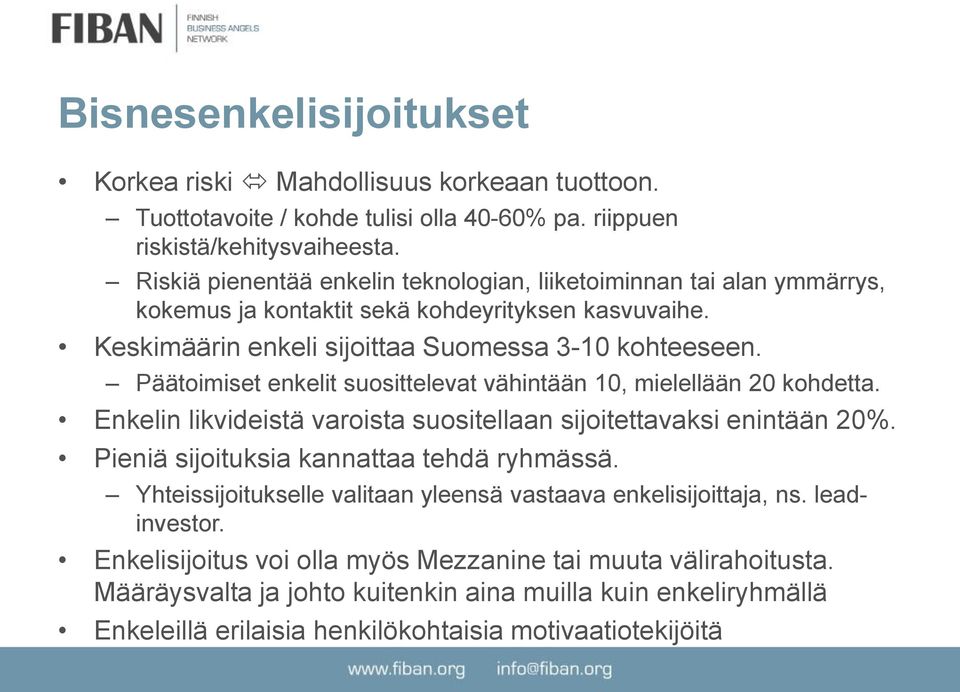 FIBAN FINNISH BUSINESS ANGELS NETWORK

Bisnesenkelisijoitukset

• Korkea riski ⇔ Mahdollisuus korkeaan tuottoon.
– Tuottotavoite / kohde tulisi olla 40-60% pa. riippuen riskistä/kehitysvaiheesta.
– Riskiä pienentää enkelin teknologian, liiketoiminnan tai alan ymmärrys, kokemus ja kontaktit sekä kohdeyrityksen kasvuvaihe.
• Keskimäärin enkeli sijoittaa Suomessa 3-10 kohteeseen.
– Päätoimiset enkelit suosittelevat vähintään 10, mielellään 20 kohdetta.
• Enkelin likvideistä varoista suositellaan sijoitettavaksi enintään 20%.
• Pieniä sijoituksia kannattaa tehdä ryhmässä.
– Yhteissijoitukselle valitaan yleensä vastaava enkelisijoittaja, ns. lead-investor.
• Enkelisijoitus voi olla myös Mezzanine tai muuta välirahoitusta. Määräysvalta ja johto kuitenkin aina muilla kuin enkeliryhmällä
• Enkeleillä erilaisia henkilökohtaisia motivaatiotekijöitä

www.fiban.org info@fiban.org